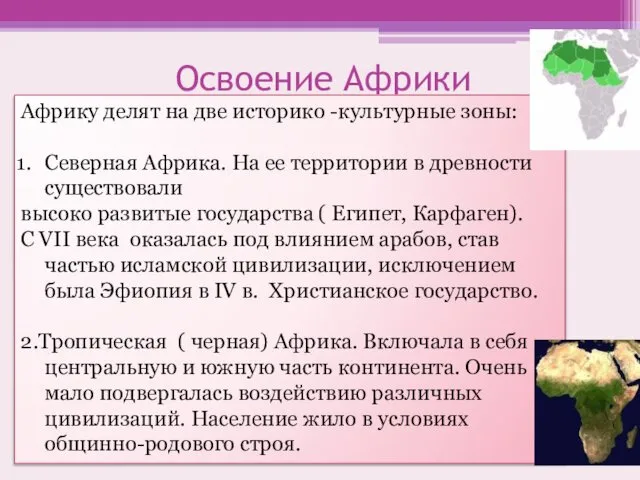 Освоение Африки

Африку делят на две историко -культурные зоны:

1. Северная Африка. На ее территории в древности существовали
высоко развитые государства ( Египет, Карфаген).
С VII века оказалась под влиянием арабов, став частью исламской цивилизации, исключением была Эфиопия в IV в. Христианское государство.

2.Тропическая ( черная) Африка. Включала в себя центральную и южную часть континента. Очень мало подвергалась воздействию различных цивилизаций. Население жило в условиях общинно-родового строя.